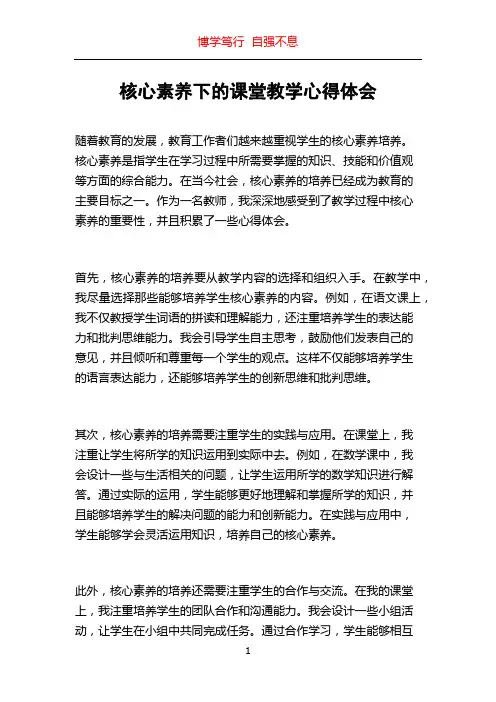 博学笃行 自强不息

核心素养下的课堂教学心得体会

随着教育的发展，教育工作者们越来越重视学生的核心素养培养。核心素养是指学生在学习过程中所需要掌握的知识、技能和价值观等方面的综合能力。在当今社会，核心素养的培养已经成为教育的主要目标之一。作为一名教师，我深深地感受到了教学过程中核心素养的重要性，并且积累了一些心得体会。

首先，核心素养的培养要从教学内容的选择和组织入手。在教学中，我尽量选择那些能够培养学生核心素养的内容。例如，在语文课上，我不仅教授学生词语的拼读和理解能力，还注重培养学生的表达能力和批判思维能力。我会引导学生自主思考，鼓励他们发表自己的意见，并且倾听和尊重每一个学生的观点。这样不仅能够培养学生的语言表达能力，还能够培养学生的创新思维和批判思维。

其次，核心素养的培养需要注重学生的实践与应用。在课堂上，我注重让学生将所学的知识运用到实际中去。例如，在数学课中，我会设计一些与生活相关的问题，让学生运用所学的数学知识进行解答。通过实际的运用，学生能够更好地理解和掌握所学的知识，并且能够培养学生的解决问题的能力和创新能力。在实践与应用中，学生能够学会灵活运用知识，培养自己的核心素养。

此外，核心素养的培养还需要注重学生的合作与交流。在我的课堂上，我注重培养学生的团队合作和沟通能力。我会设计一些小组活动，让学生在小组中共同完成任务。通过合作学习，学生能够相互

1